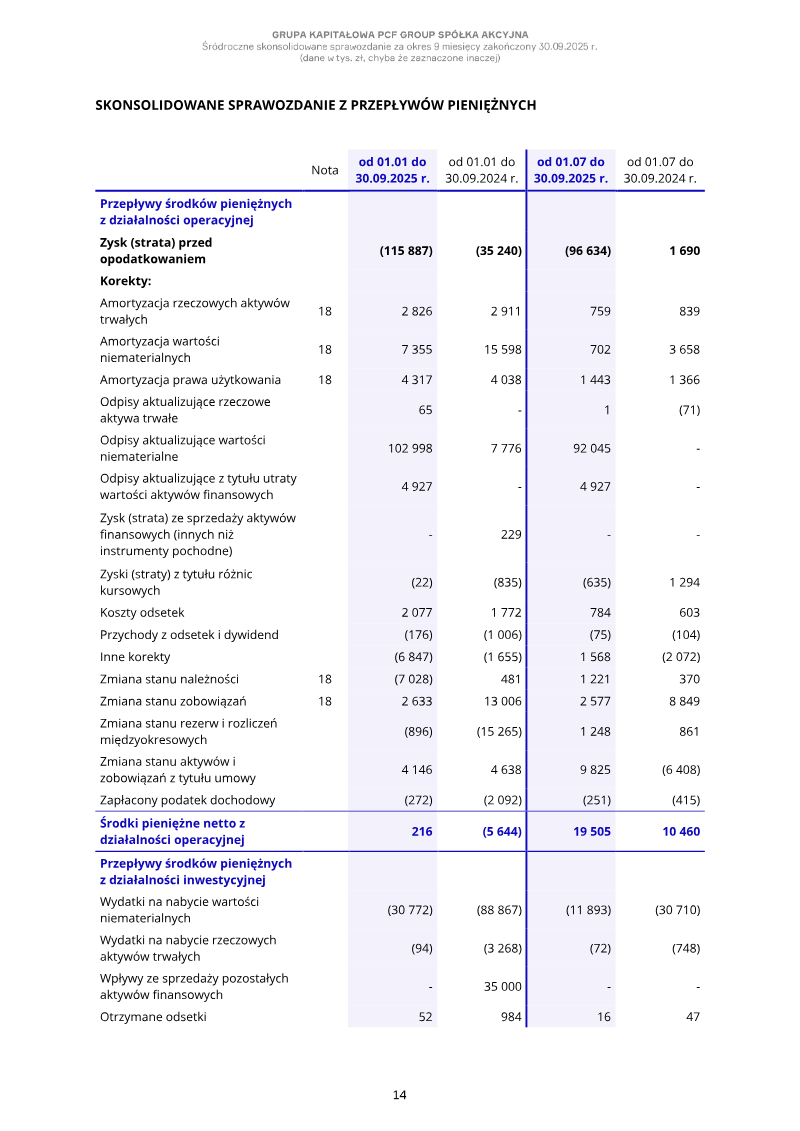 GRUPA KAPITAŁOWA PCF GROUP SPÓŁKA AKCYJNA
Śródroczne skonsolidowane sprawozdanie za okres 9 miesięcy zakończony 30.09.2025 r.
(dane w tys. zł, chyba że zaznaczone inaczej)

SKONSOLIDOWANE SPRAWOZDANIE Z PRZEPŁYWÓW PIENIĘŻNYCH

| | Nota | od 01.01 do 30.09.2025 r. | od 01.01 do 30.09.2024 r. | od 01.07 do 30.09.2025 r. | od 01.07 do 30.09.2024 r. |
|---|---|---|---|---|---|
| Przepływy środków pieniężnych z działalności operacyjnej | | | | | |
| Zysk (strata) przed opodatkowaniem | | (115 887) | (35 240) | (96 634) | 1 690 |
| Korekty: | | | | | |
| Amortyzacja rzeczowych aktywów trwałych | 18 | 2 826 | 2 911 | 759 | 839 |
| Amortyzacja wartości niematerialnych | 18 | 7 355 | 15 598 | 702 | 3 658 |
| Amortyzacja prawa użytkowania | 18 | 4 317 | 4 038 | 1 443 | 1 366 |
| Odpisy aktualizujące rzeczowe aktywa trwałe | | 65 | - | 1 | (71) |
| Odpisy aktualizujące wartości niematerialne | | 102 998 | 7 776 | 92 045 | - |
| Odpisy aktualizujące z tytułu utraty wartości aktywów finansowych | | 4 927 | - | 4 927 | - |
| Zysk (strata) ze sprzedaży aktywów finansowych (innych niż instrumenty pochodne) | | - | 229 | - | - |
| Zyski (straty) z tytułu różnic kursowych | | (22) | (835) | (635) | 1 294 |
| Koszty odsetek | | 2 077 | 1 772 | 784 | 603 |
| Przychody z odsetek i dywidend | | (176) | (1 006) | (75) | (104) |
| Inne korekty | | (6 847) | (1 655) | 1 568 | (2 072) |
| Zmiana stanu należności | 18 | (7 028) | 481 | 1 221 | 370 |
| Zmiana stanu zobowiązań | 18 | 2 633 | 13 006 | 2 577 | 8 849 |
| Zmiana stanu rezerw i rozliczeń międzyokresowych | | (896) | (15 265) | 1 248 | 861 |
| Zmiana stanu aktywów i zobowiązań z tytułu umowy | | 4 146 | 4 638 | 9 825 | (6 408) |
| Zapłacony podatek dochodowy | | (272) | (2 092) | (251) | (415) |
| Środki pieniężne netto z działalności operacyjnej | | 216 | (5 644) | 19 505 | 10 460 |
| Przepływy środków pieniężnych z działalności inwestycyjnej | | | | | |
| Wydatki na nabycie wartości niematerialnych | | (30 772) | (88 867) | (11 893) | (30 710) |
| Wydatki na nabycie rzeczowych aktywów trwałych | | (94) | (3 268) | (72) | (748) |
| Wpływy ze sprzedaży pozostałych aktywów finansowych | | - | 35 000 | - | - |
| Otrzymane odsetki | | 52 | 984 | 16 | 47 |

14